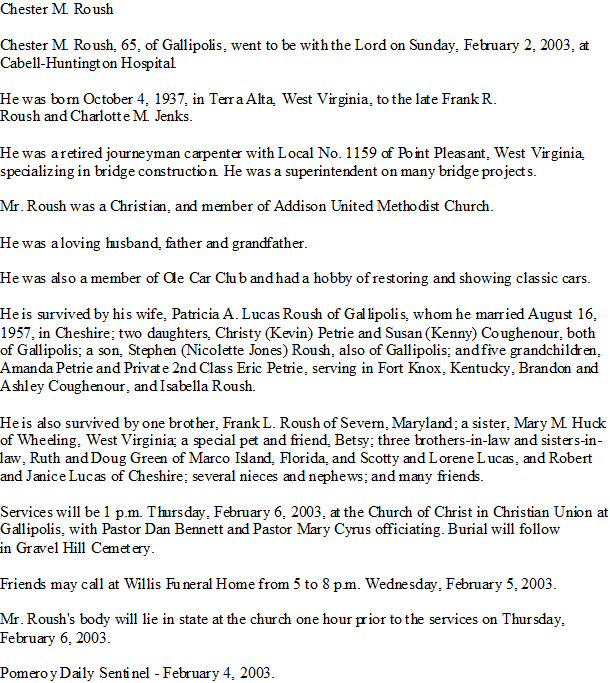 Chester M. Roush

Chester M. Roush, 65, of Gallipolis, went to be with the Lord on Sunday, February 2, 2003, at Cabell-Huntington Hospital.

He was born October 4, 1937, in Terra Alta, West Virginia, to the late Frank R. Roush and Charlotte M. Jenks.

He was a retired journeyman carpenter with Local No. 1159 of Point Pleasant, West Virginia, specializing in bridge construction. He was a superintendent on many bridge projects.

Mr. Roush was a Christian, and member of Addison United Methodist Church.

He was a loving husband, father and grandfather.

He was also a member of Ole Car Club and had a hobby of restoring and showing classic cars.

He is survived by his wife, Patricia A. Lucas Roush of Gallipolis, whom he married August 16, 1957, in Cheshire; two daughters, Christy (Kevin) Petrie and Susan (Kenny) Coughenour, both of Gallipolis; a son, Stephen (Nicolette Jones) Roush, also of Gallipolis; and five grandchildren, Amanda Petrie and Private 2nd Class Eric Petrie, serving in Fort Knox, Kentucky, Brandon and Ashley Coughenour, and Isabella Roush.

He is also survived by one brother, Frank L. Roush of Severn, Maryland; a sister, Mary M. Huck of Wheeling, West Virginia; a special pet and friend, Betsy; three brothers-in-law and sisters-in-law, Ruth and Doug Green of Marco Island, Florida, and Scotty and Lorene Lucas, and Robert and Janice Lucas of Cheshire; several nieces and nephews; and many friends.

Services will be 1 p.m. Thursday, February 6, 2003, at the Church of Christ in Christian Union at Gallipolis, with Pastor Dan Bennett and Pastor Mary Cyrus officiating. Burial will follow in Gravel Hill Cemetery.

Friends may call at Willis Funeral Home from 5 to 8 p.m. Wednesday, February 5, 2003.

Mr. Roush's body will lie in state at the church one hour prior to the services on Thursday, February 6, 2003.

Pomeroy Daily Sentinel - February 4, 2003.